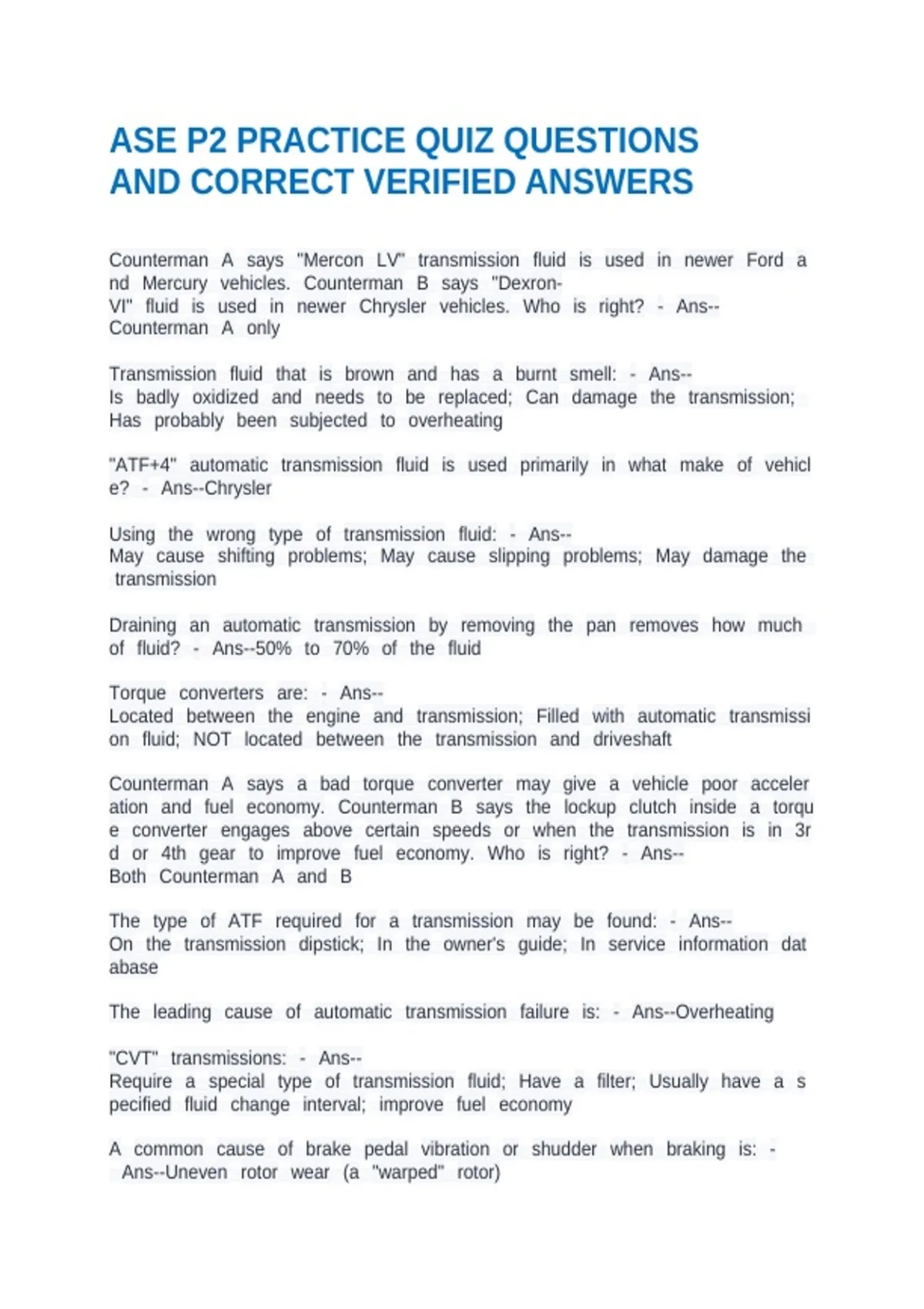 ASE P2 PRACTICE QUIZ QUESTIONS AND CORRECT VERIFIED ANSWERS

Counterman A says "Mercon LV" transmission fluid is used in newer Ford a nd Mercury vehicles. Counterman B says "Dexron-VI" fluid is used in newer Chrysler vehicles. Who is right? - Ans--Counterman A only

Transmission fluid that is brown and has a burnt smell: - Ans--Is badly oxidized and needs to be replaced; Can damage the transmission; Has probably been subjected to overheating

"ATF+4" automatic transmission fluid is used primarily in what make of vehicl e? - Ans--Chrysler

Using the wrong type of transmission fluid: - Ans--May cause shifting problems; May cause slipping problems; May damage the transmission

Draining an automatic transmission by removing the pan removes how much of fluid? - Ans--50% to 70% of the fluid

Torque converters are: - Ans--Located between the engine and transmission; Filled with automatic transmissi on fluid; NOT located between the transmission and driveshaft

Counterman A says a bad torque converter may give a vehicle poor acceler ation and fuel economy. Counterman B says the lockup clutch inside a torqu e converter engages above certain speeds or when the transmission is in 3r d or 4th gear to improve fuel economy. Who is right? - Ans--Both Counterman A and B

The type of ATF required for a transmission may be found: - Ans--On the transmission dipstick; In the owner's guide; In service information dat abase

The leading cause of automatic transmission failure is: - Ans--Overheating

"CVT" transmissions: - Ans--Require a special type of transmission fluid; Have a filter; Usually have a s pecified fluid change interval; improve fuel economy

A common cause of brake pedal vibration or shudder when braking is: - Ans--Uneven rotor wear (a "warped" rotor)